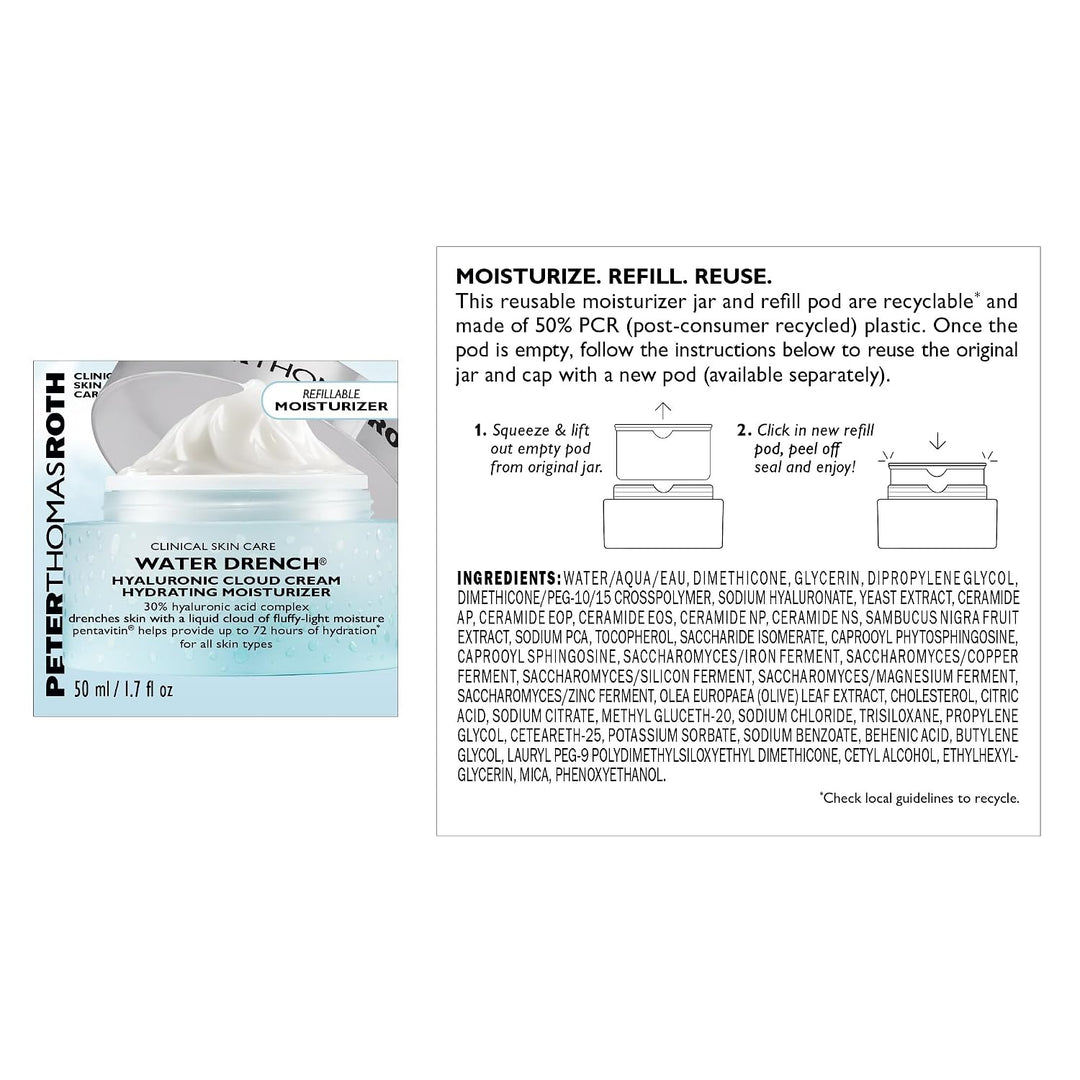 PETERTHOMASROTH

CLINICAL SKIN CARE

REFILLABLE MOISTURIZER

CLINICAL SKIN CARE
WATER DRENCH®
HYALURONIC CLOUD CREAM
HYDRATING MOISTURIZER
30% hyaluronic acid complex drenches skin with a liquid cloud of fluffy-light moisture
pentavitin® helps provide up to 72 hours of hydration*
for all skin types

50 ml / 1.7 fl oz

MOISTURIZE. REFILL. REUSE.
This reusable moisturizer jar and refill pod are recyclable* and made of 50% PCR (post-consumer recycled) plastic. Once the pod is empty, follow the instructions below to reuse the original jar and cap with a new pod (available separately).

1. Squeeze & lift out empty pod from original jar.

2. Click in new refill pod, peel off seal and enjoy!

INGREDIENTS: WATER/AQUA/EAU, DIMETHICONE, GLYCERIN, DIPROPYLENE GLYCOL, DIMETHICONE/PEG-10/15 CROSSPOLYMER, SODIUM HYALURONATE, YEAST EXTRACT, CERAMIDE AP, CERAMIDE EOP, CERAMIDE EOS, CERAMIDE NP, CERAMIDE NS, SAMBUCUS NIGRA FRUIT EXTRACT, SODIUM PCA, TOCOPHEROL, SACCHARIDE ISOMERATE, CAPROOYL PHYTOSPHINGOSINE, CAPROOYL SPHINGOSINE, SACCHAROMYCES/IRON FERMENT, SACCHAROMYCES/COPPER FERMENT, SACCHAROMYCES/SILICON FERMENT, SACCHAROMYCES/MAGNESIUM FERMENT, SACCHAROMYCES/ZINC FERMENT, OLEA EUROPAEA (OLIVE) LEAF EXTRACT, CHOLESTEROL, CITRIC ACID, SODIUM CITRATE, METHYL GLUCETH-20, SODIUM CHLORIDE, TRISILOXANE, PROPYLENE GLYCOL, CETEARETH-25, POTASSIUM SORBATE, SODIUM BENZOATE, BEHENIC ACID, BUTYLENE GLYCOL, LAURYL PEG-9 POLYDIMETHYLSILOXYETHYL DIMETHICONE, CETYL ALCOHOL, ETHYLHEXYLGLYCERIN, MICA, PHENOXYETHANOL.

*Check local guidelines to recycle.